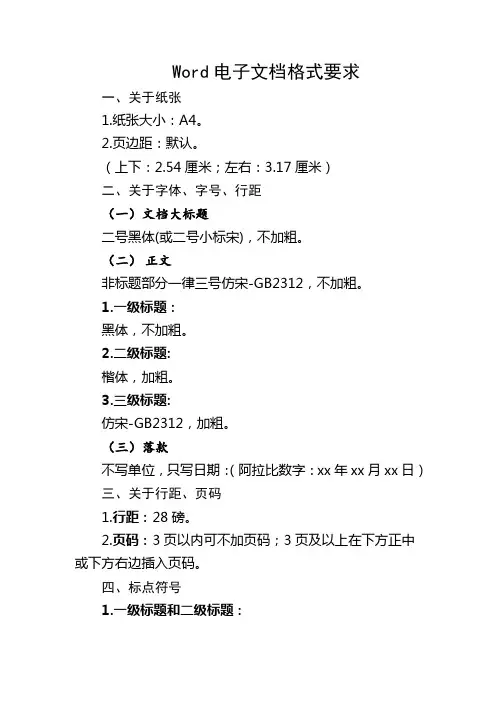 Word 电子文档格式要求

一、关于纸张

1.纸张大小：A4。

2.页边距：默认。

（上下：2.54 厘米；左右：3.17 厘米）

二、关于字体、字号、行距

（一）文档大标题

二号黑体(或二号小标宋)，不加粗。

（二） 正文

非标题部分一律三号仿宋-GB2312，不加粗。

1.一级标题：

黑体，不加粗。

2.二级标题:

楷体，加粗。

3.三级标题:

仿宋-GB2312，加粗。

（三）落款

不写单位，只写日期：(阿拉比数字：xx 年 xx 月 xx 日）

三、关于行距、页码

1.行距：28 磅。

2.页码：3 页以内可不加页码；3 页及以上在下方正中或下方右边插入页码。

四、标点符号

1.一级标题和二级标题：